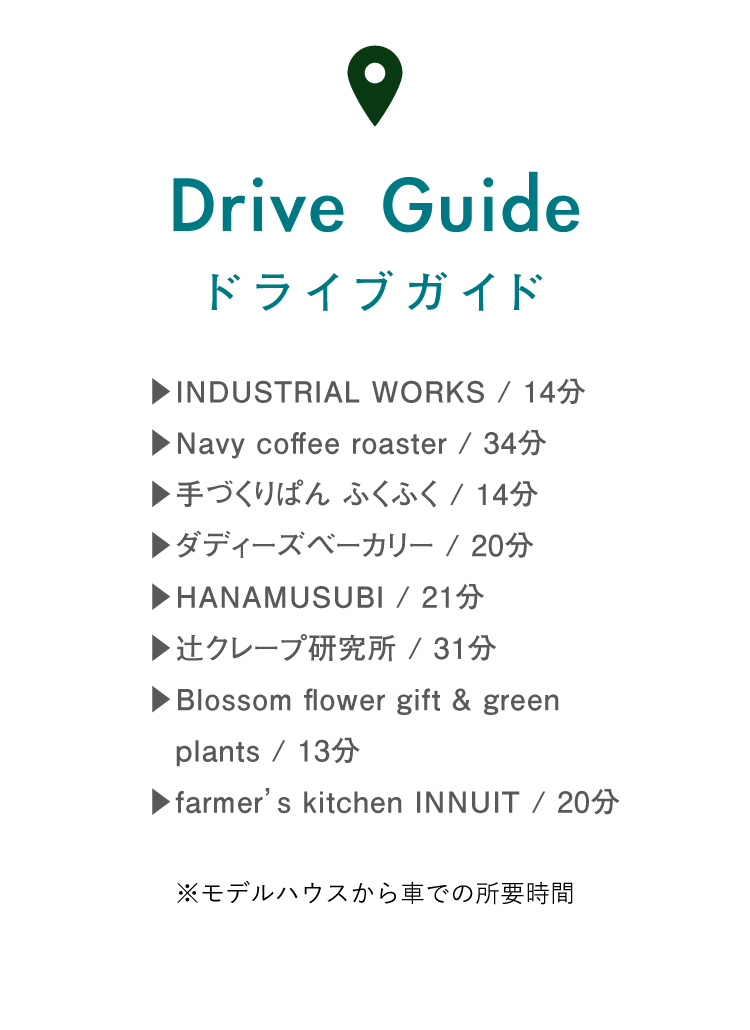 Drive Guide
ドライブガイド

▶INDUSTRIAL WORKS / 14分
▶Navy coffee roaster / 34分
▶手づくりぱん ふくふく / 14分
▶ダディーズベーカリー / 20分
▶HANAMUSUBI / 21分
▶辻クレープ研究所 / 31分
▶Blossom flower gift & green plants / 13分
▶farmer's kitchen INNUIT / 20分

※モデルハウスから車での所要時間